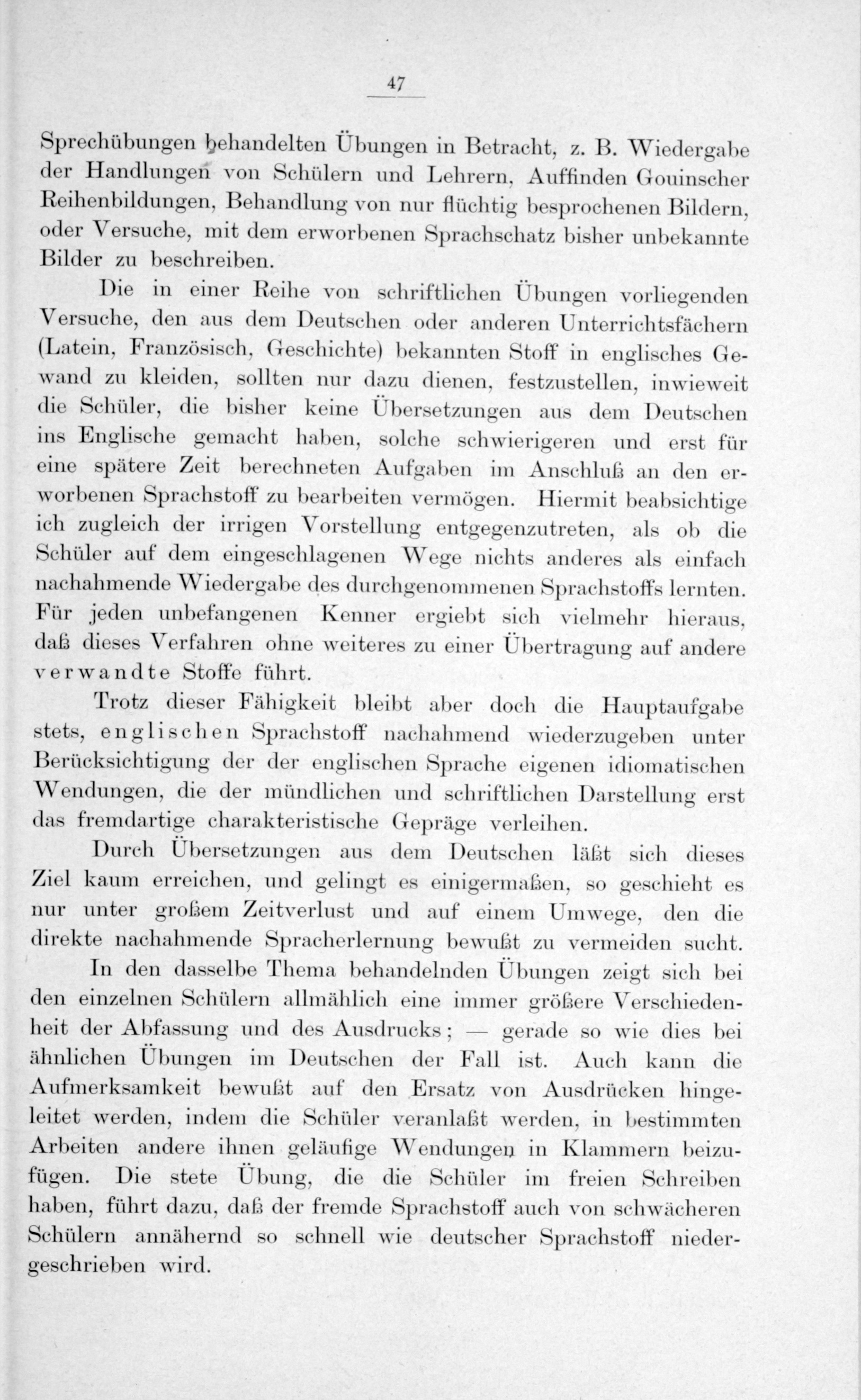 47

Sprechübungen behandelten Übungen in Betracht, z. B. Wiedergabe der Handlungen von Schülern und Lehrern, Auffinden Gouinscher Reihenbildungen, Behandlung von nur flüchtig besprochenen Bildern, oder Versuche, mit dem erworbenen Sprachschatz bisher unbekannte Bilder zu beschreiben.

Die in einer Reihe von schriftlichen Übungen vorliegenden Versuche, den aus dem Deutschen oder anderen Unterrichtsfächern (Latein, Französisch, Geschichte) bekannten Stoff in englisches Gewand zu kleiden, sollten nur dazu dienen, festzustellen, inwieweit die Schüler, die bisher keine Übersetzungen aus dem Deutschen ins Englische gemacht haben, solche schwierigeren und erst für eine spätere Zeit berechneten Aufgaben im Anschluß an den erworbenen Sprachstoff zu bearbeiten vermögen. Hiermit beabsichtige ich zugleich der irrigen Vorstellung entgegenzutreten, als ob die Schüler auf dem eingeschlagenen Wege nichts anderes als einfach nachahmende Wiedergabe des durchgenommenen Sprachstoffs lernten. Für jeden unbefangenen Kenner ergiebt sich vielmehr hieraus, daß dieses Verfahren ohne weiteres zu einer Übertragung auf andere verwandte Stoffe führt.

Trotz dieser Fähigkeit bleibt aber doch die Hauptaufgabe stets, englischen Sprachstoff nachahmend wiederzugeben unter Berücksichtigung der der englischen Sprache eigenen idiomatischen Wendungen, die der mündlichen und schriftlichen Darstellung erst das fremdartige charakteristische Gepräge verleihen.

Durch Übersetzungen aus dem Deutschen läßt sich dieses Ziel kaum erreichen, und gelingt es einigermaßen, so geschieht es nur unter großem Zeitverlust und auf einem Umwege, den die direkte nachahmende Spracherlernung bewußt zu vermeiden sucht.

In den dasselbe Thema behandelnden Übungen zeigt sich bei den einzelnen Schülern allmählich eine immer größere Verschiedenheit der Abfassung und des Ausdrucks; — gerade so wie dies bei ähnlichen Übungen im Deutschen der Fall ist. Auch kann die Aufmerksamkeit bewußt auf den Ersatz von Ausdrücken hingeleitet werden, indem die Schüler veranlaßt werden, in bestimmten Arbeiten andere ihnen geläufige Wendungen in Klammern beizufügen. Die stete Übung, die die Schüler im freien Schreiben haben, führt dazu, daß der fremde Sprachstoff auch von schwächeren Schülern annähernd so schnell wie deutscher Sprachstoff niedergeschrieben wird.